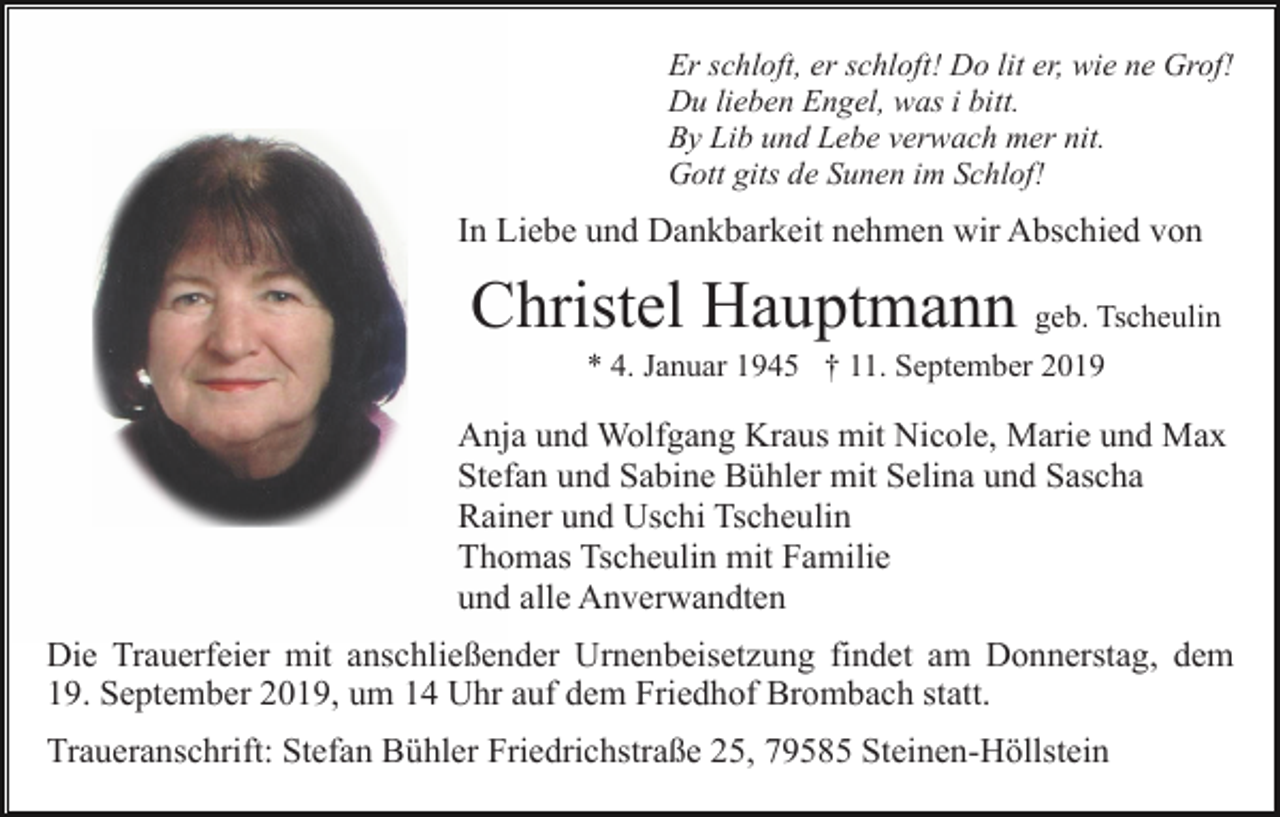 Er schloft, er schloft! Do lit er, wie ne Grof!
Du lieben Engel, was i bitt.
By Lib und Lebe verwach mer nit.
Gott gits de Sunen im Schlof!

In Liebe und Dankbarkeit nehmen wir Abschied von

Christel Hauptmann geb. Tscheulin

* 4. Januar 1945 † 11. September 2019

Anja und Wolfgang Kraus mit Nicole, Marie und Max
Stefan und Sabine Bühler mit Selina und Sascha
Rainer und Uschi Tscheulin
Thomas Tscheulin mit Familie
und alle Anverwandten

Die Trauerfeier mit anschließender Urnenbeisetzung findet am Donnerstag, dem 19. September 2019, um 14 Uhr auf dem Friedhof Brombach statt.

Traueranschrift: Stefan Bühler Friedrichstraße 25, 79585 Steinen-Höllstein